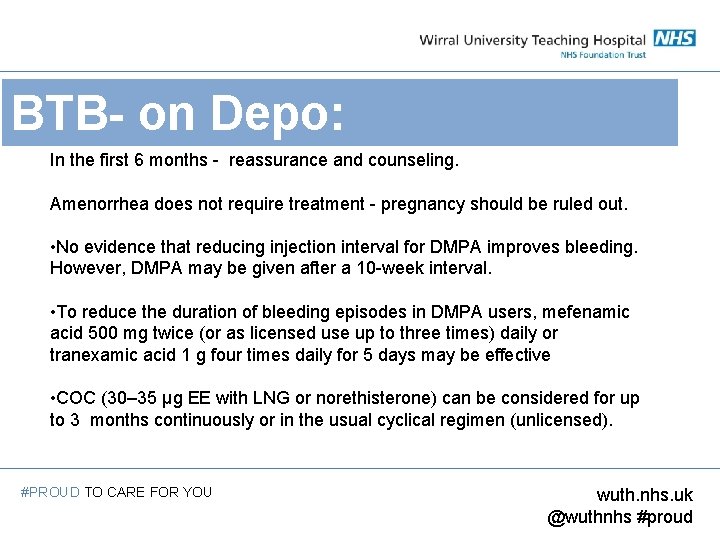 Wirral University Teaching Hospital NHS
NHS Foundation Trust

BTB- on Depo:

In the first 6 months - reassurance and counseling.

Amenorrhea does not require treatment - pregnancy should be ruled out.

•No evidence that reducing injection interval for DMPA improves bleeding. However, DMPA may be given after a 10-week interval.

•To reduce the duration of bleeding episodes in DMPA users, mefenamic acid 500 mg twice (or as licensed use up to three times) daily or tranexamic acid 1 g four times daily for 5 days may be effective

•COC (30–35 µg EE with LNG or norethisterone) can be considered for up to 3 months continuously or in the usual cyclical regimen (unlicensed).

#PROUD TO CARE FOR YOU

wuth.nhs.uk
@wuthnhs #proud